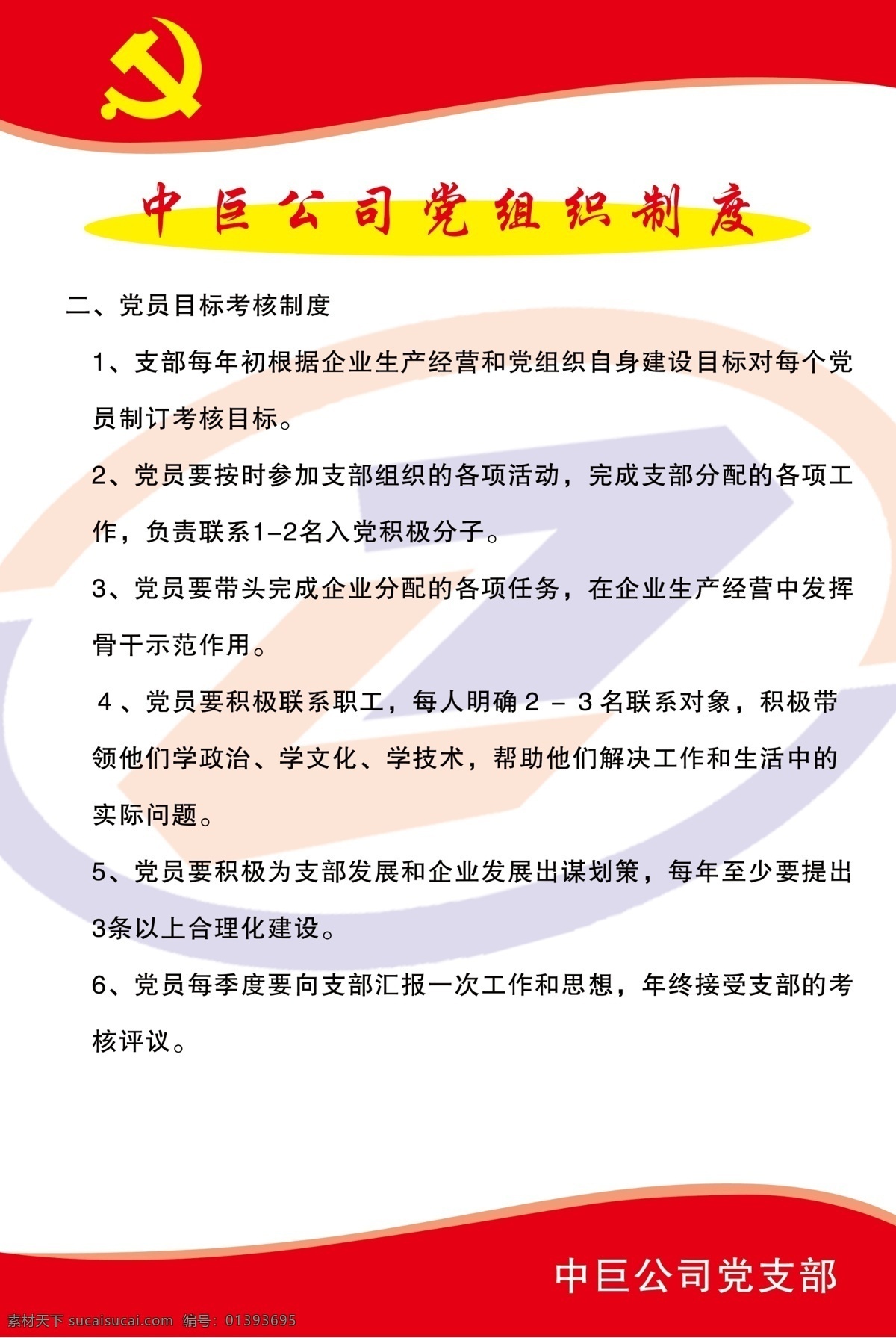 中巨公司党组织制度

二、党员目标考核制度

1、支部每年初根据企业生产经营和党组织自身建设目标对每个党员制订考核目标。

2、党员要按时参加支部组织的各项活动，完成支部分配的各项工作，负责联系1-2名入党积极分子。

3、党员要带头完成企业分配的各项任务，在企业生产经营中发挥骨干示范作用。

4、党员要积极联系职工，每人明确2－3名联系对象，积极带领他们学政治、学文化、学技术，帮助他们解决工作和生活中的实际问题。

5、党员要积极为支部发展和企业发展出谋划策，每年至少要提出3条以上合理化建设。

6、党员每季度要向支部汇报一次工作和思想，年终接受支部的考核评议。

中巨公司党支部

素材天下 sucaisucai.com 编号：01393695